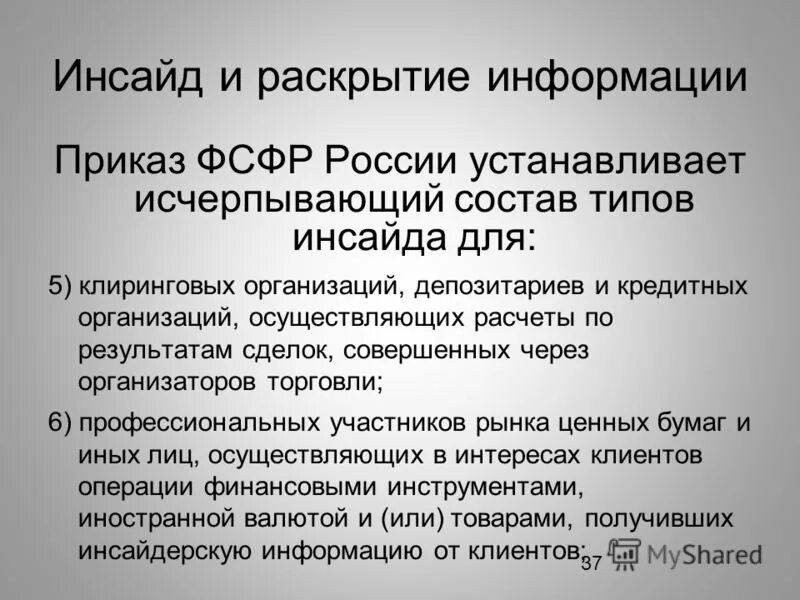 Инсайд и раскрытие информации

Приказ ФСФР России устанавливает исчерпывающий состав типов инсайда для:

5) клиринговых организаций, депозитариев и кредитных организаций, осуществляющих расчеты по результатам сделок, совершенных через организаторов торговли;

6) профессиональных участников рынка ценных бумаг и иных лиц, осуществляющих в интересах клиентов операции финансовыми инструментами, иностранной валютой и (или) товарами, получивших инсайдерскую информацию от клиентов;

37

MyShared